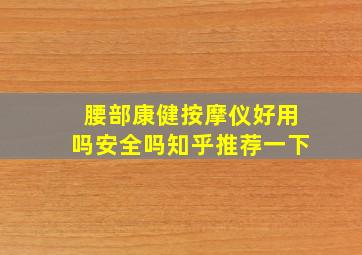 腰部康健按摩仪好用吗安全吗知乎推荐一下